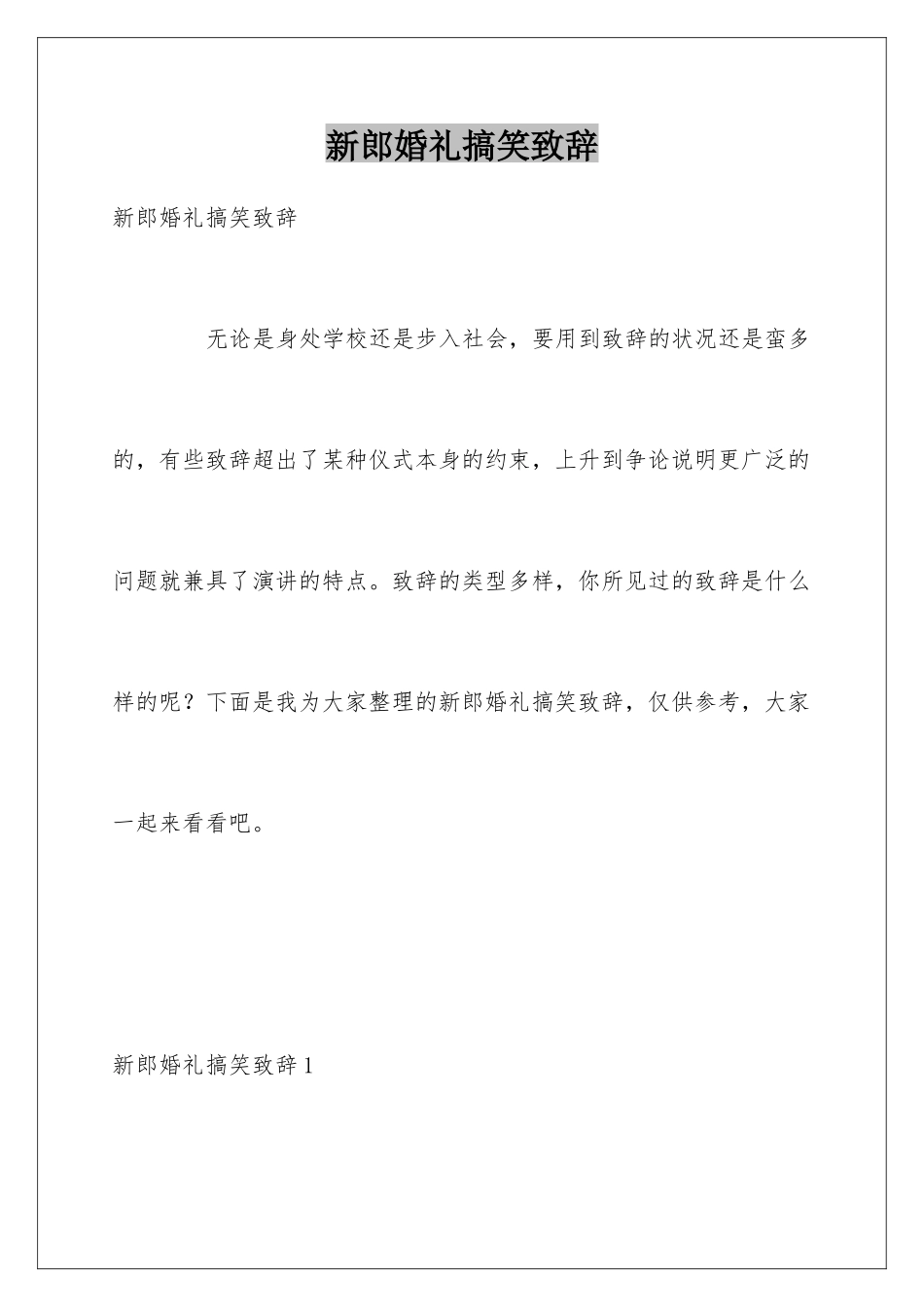 新郎婚礼搞笑致辞

新郎婚礼搞笑致辞

无论是身处学校还是步入社会，要用到致辞的状况还是蛮多的，有些致辞超出了某种仪式本身的约束，上升到争论说明更广泛的问题就兼具了演讲的特点。致辞的类型多样，你所见过的致辞是什么样的呢？下面是我为大家整理的新郎婚礼搞笑致辞，仅供参考，大家一起来看看吧。

新郎婚礼搞笑致辞1